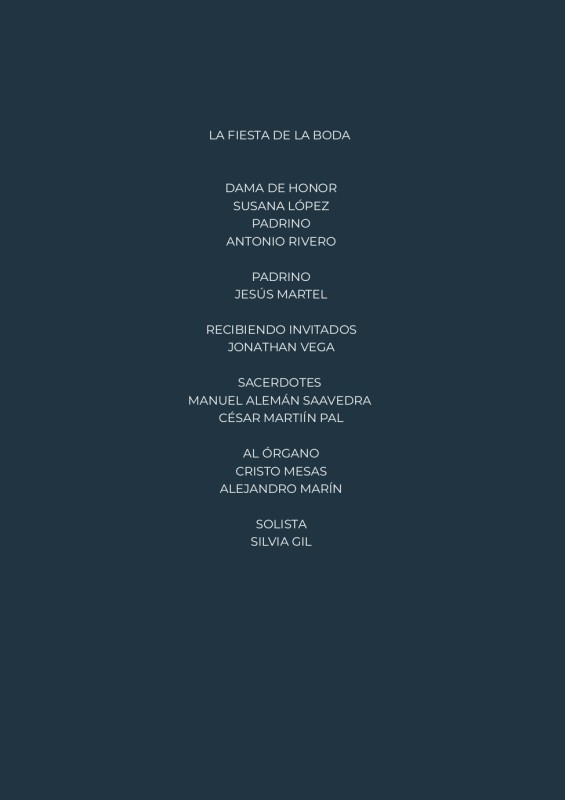 LA FIESTA DE LA BODA

DAMA DE HONOR
SUSANA LÓPEZ
PADRINO
ANTONIO RIVERO

PADRINO
JESÚS MARTEL

RECIBIENDO INVITADOS
JONATHAN VEGA

SACERDOTES
MANUEL ALEMÁN SAAVEDRA
CÉSAR MARTIÍN PAL

AL ÓRGANO
CRISTO MESAS
ALEJANDRO MARÍN

SOLISTA
SILVIA GIL